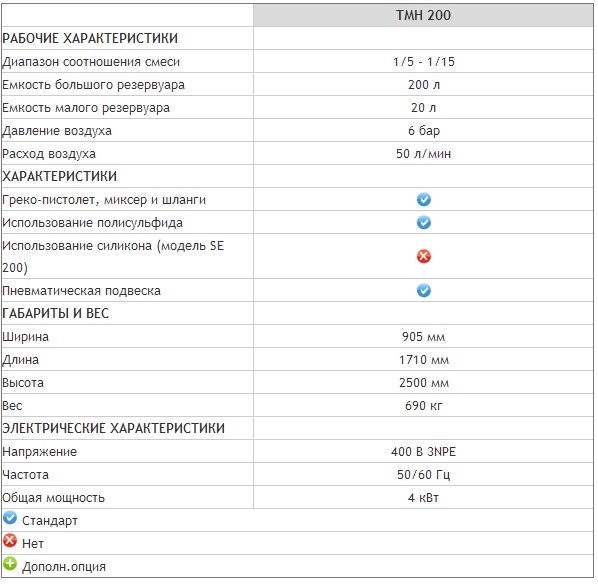 |  | TMH 200 |
|---|---|
| РАБОЧИЕ ХАРАКТЕРИСТИКИ |  |
| Диапазон соотношения смеси | 1/5 - 1/15 |
| Емкость большого резервуара | 200 л |
| Емкость малого резервуара | 20 л |
| Давление воздуха | 6 бар |
| Расход воздуха | 50 л/мин |
| ХАРАКТЕРИСТИКИ |  |
| Греко-пистолет, миксер и шланги |  |
| Использование полисульфида |  |
| Использование силикона (модель SE 200) |  |
| Пневматическая подвеска |  |
| ГАБАРИТЫ И ВЕС |  |
| Ширина | 905 мм |
| Длина | 1710 мм |
| Высота | 2500 мм |
| Вес | 690 кг |
| ЭЛЕКТРИЧЕСКИЕ ХАРАКТЕРИСТИКИ |  |
| Напряжение | 400 В 3NPE |
| Частота | 50/60 Гц |
| Общая мощность | 4 кВт |

Стандарт
Нет
Дополн.опция